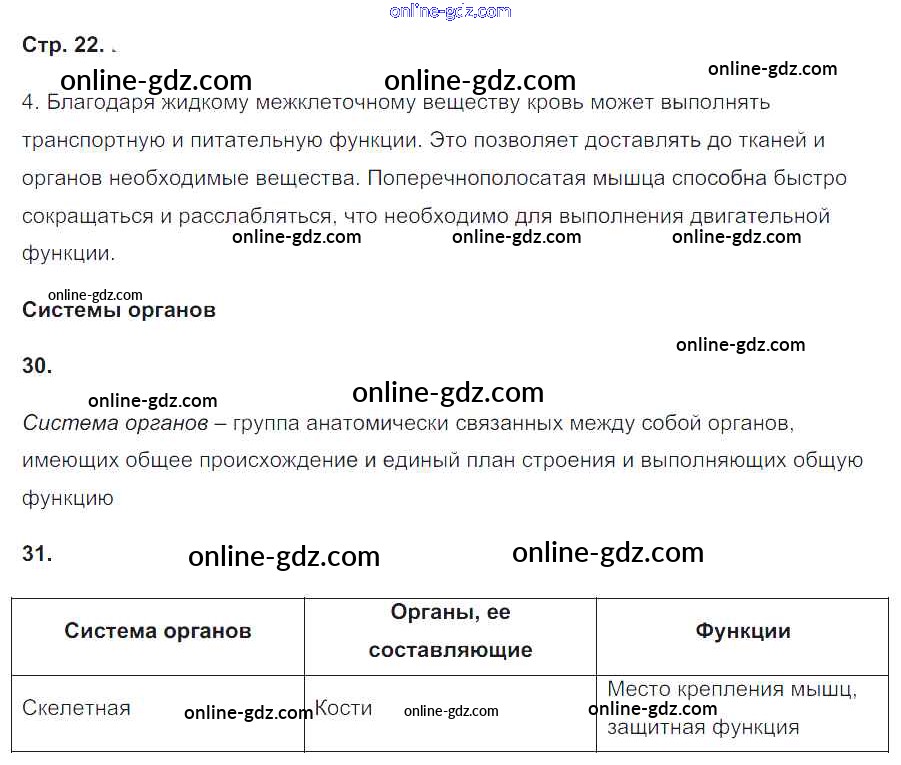 Стр. 22.

4. Благодаря жидкому межклеточному веществу кровь может выполнять транспортную и питательную функции. Это позволяет доставлять до тканей и органов необходимые вещества. Поперечнополосатая мышца способна быстро сокращаться и расслабляться, что необходимо для выполнения двигательной функции.

Системы органов

30.

Система органов – группа анатомически связанных между собой органов, имеющих общее происхождение и единый план строения и выполняющих общую функцию

31.

| Система органов | Органы, ее составляющие | Функции |
|---|---|---|
| Скелетная | Кости | Место крепления мышц, защитная функция |

online-gdz.com